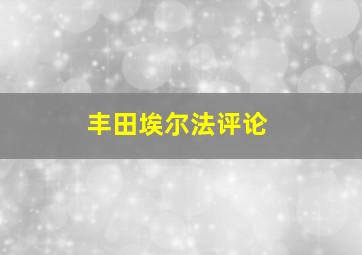 丰田埃尔法评论